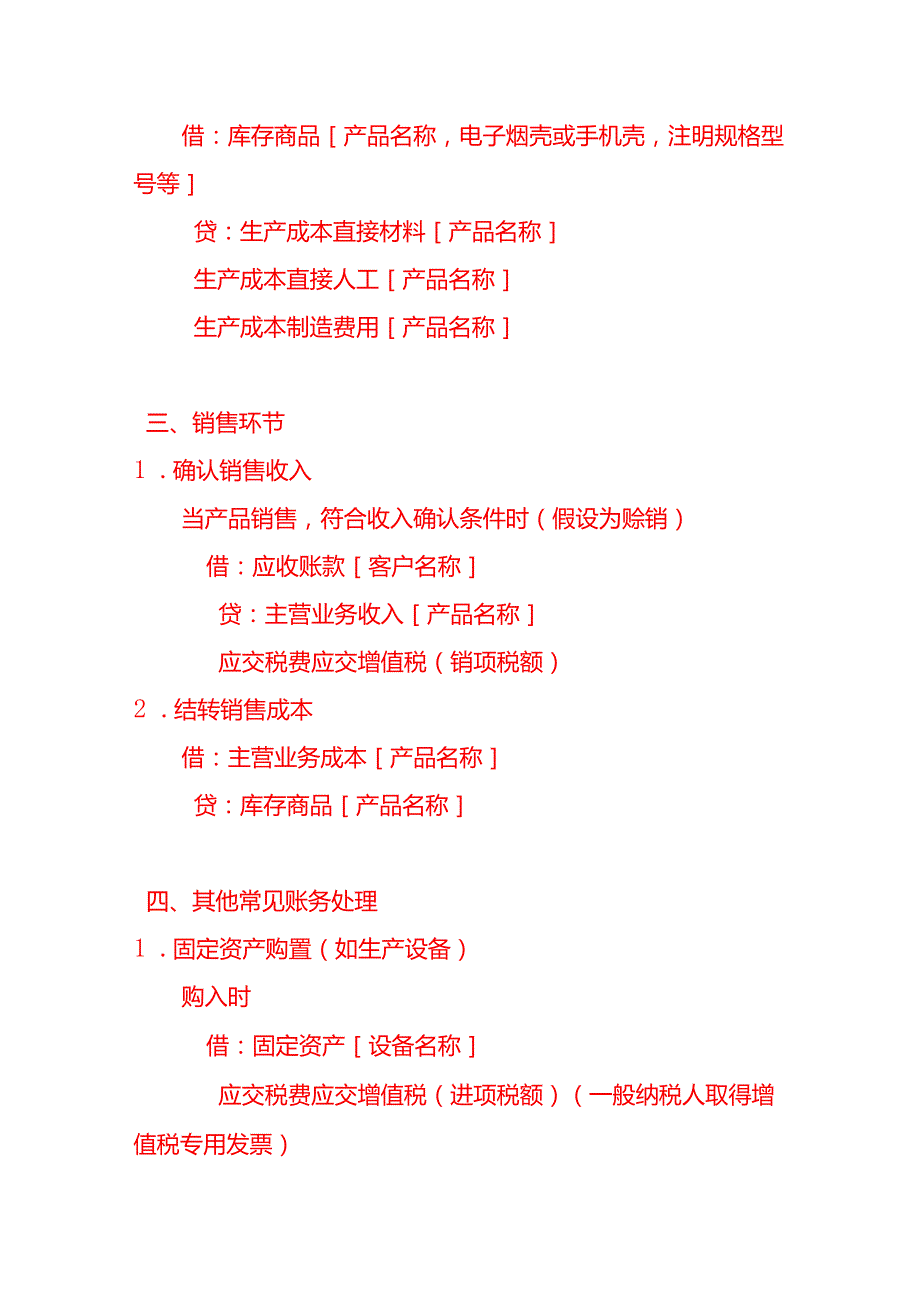 借：库存商品［产品名称，电子烟壳或手机壳，注明规格型号等］

贷：生产成本直接材料［产品名称］

生产成本直接人工［产品名称］

生产成本制造费用［产品名称］

三、销售环节

1．确认销售收入

当产品销售，符合收入确认条件时（假设为赊销）

借：应收账款［客户名称］

贷：主营业务收入［产品名称］

应交税费应交增值税（销项税额）

2．结转销售成本

借：主营业务成本［产品名称］

贷：库存商品［产品名称］

四、其他常见账务处理

1．固定资产购置（如生产设备）

购入时

借：固定资产［设备名称］

应交税费应交增值税（进项税额）（一般纳税人取得增值税专用发票）